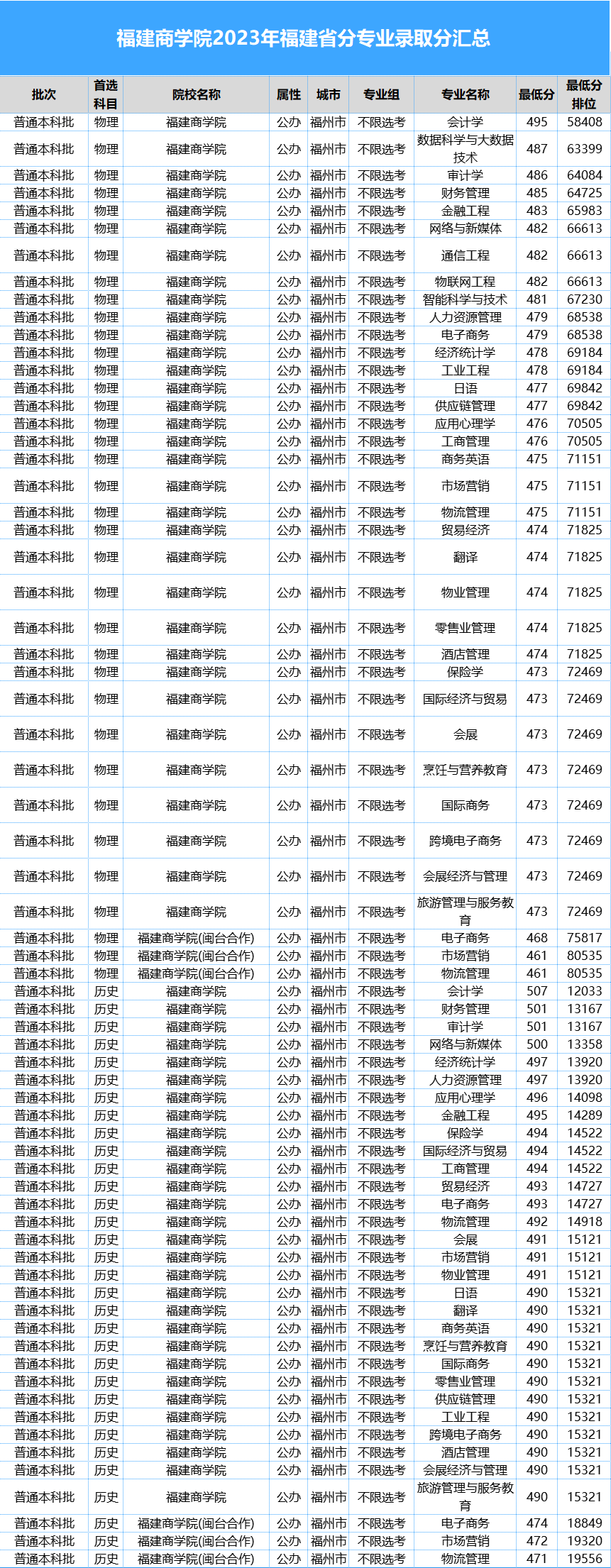 福建商学院2023年福建省分专业录取分汇总

| 批次 | 首选科目 | 院校名称 | 属性 | 城市 | 专业组 | 专业名称 | 最低分 | 最低分排位 |
|---|---|---|---|---|---|---|---|---|
| 普通本科批 | 物理 | 福建商学院 | 公办 | 福州市 | 不限选考 | 会计学 | 495 | 58408 |
| 普通本科批 | 物理 | 福建商学院 | 公办 | 福州市 | 不限选考 | 数据科学与大数据技术 | 487 | 63399 |
| 普通本科批 | 物理 | 福建商学院 | 公办 | 福州市 | 不限选考 | 审计学 | 486 | 64084 |
| 普通本科批 | 物理 | 福建商学院 | 公办 | 福州市 | 不限选考 | 财务管理 | 485 | 64725 |
| 普通本科批 | 物理 | 福建商学院 | 公办 | 福州市 | 不限选考 | 金融工程 | 483 | 65983 |
| 普通本科批 | 物理 | 福建商学院 | 公办 | 福州市 | 不限选考 | 网络与新媒体 | 482 | 66613 |
| 普通本科批 | 物理 | 福建商学院 | 公办 | 福州市 | 不限选考 | 通信工程 | 482 | 66613 |
| 普通本科批 | 物理 | 福建商学院 | 公办 | 福州市 | 不限选考 | 物联网工程 | 482 | 66613 |
| 普通本科批 | 物理 | 福建商学院 | 公办 | 福州市 | 不限选考 | 智能科学与技术 | 481 | 67230 |
| 普通本科批 | 物理 | 福建商学院 | 公办 | 福州市 | 不限选考 | 人力资源管理 | 479 | 68538 |
| 普通本科批 | 物理 | 福建商学院 | 公办 | 福州市 | 不限选考 | 电子商务 | 479 | 68538 |
| 普通本科批 | 物理 | 福建商学院 | 公办 | 福州市 | 不限选考 | 经济统计学 | 478 | 69184 |
| 普通本科批 | 物理 | 福建商学院 | 公办 | 福州市 | 不限选考 | 工业工程 | 478 | 69184 |
| 普通本科批 | 物理 | 福建商学院 | 公办 | 福州市 | 不限选考 | 日语 | 477 | 69842 |
| 普通本科批 | 物理 | 福建商学院 | 公办 | 福州市 | 不限选考 | 供应链管理 | 477 | 69842 |
| 普通本科批 | 物理 | 福建商学院 | 公办 | 福州市 | 不限选考 | 应用心理学 | 476 | 70505 |
| 普通本科批 | 物理 | 福建商学院 | 公办 | 福州市 | 不限选考 | 工商管理 | 476 | 70505 |
| 普通本科批 | 物理 | 福建商学院 | 公办 | 福州市 | 不限选考 | 商务英语 | 475 | 71151 |
| 普通本科批 | 物理 | 福建商学院 | 公办 | 福州市 | 不限选考 | 市场营销 | 475 | 71151 |
| 普通本科批 | 物理 | 福建商学院 | 公办 | 福州市 | 不限选考 | 物流管理 | 475 | 71151 |
| 普通本科批 | 物理 | 福建商学院 | 公办 | 福州市 | 不限选考 | 贸易经济 | 474 | 71825 |
| 普通本科批 | 物理 | 福建商学院 | 公办 | 福州市 | 不限选考 | 翻译 | 474 | 71825 |
| 普通本科批 | 物理 | 福建商学院 | 公办 | 福州市 | 不限选考 | 物业管理 | 474 | 71825 |
| 普通本科批 | 物理 | 福建商学院 | 公办 | 福州市 | 不限选考 | 零售业管理 | 474 | 71825 |
| 普通本科批 | 物理 | 福建商学院 | 公办 | 福州市 | 不限选考 | 酒店管理 | 474 | 71825 |
| 普通本科批 | 物理 | 福建商学院 | 公办 | 福州市 | 不限选考 | 保险学 | 473 | 72469 |
| 普通本科批 | 物理 | 福建商学院 | 公办 | 福州市 | 不限选考 | 国际经济与贸易 | 473 | 72469 |
| 普通本科批 | 物理 | 福建商学院 | 公办 | 福州市 | 不限选考 | 会展 | 473 | 72469 |
| 普通本科批 | 物理 | 福建商学院 | 公办 | 福州市 | 不限选考 | 烹饪与营养教育 | 473 | 72469 |
| 普通本科批 | 物理 | 福建商学院 | 公办 | 福州市 | 不限选考 | 国际商务 | 473 | 72469 |
| 普通本科批 | 物理 | 福建商学院 | 公办 | 福州市 | 不限选考 | 跨境电子商务 | 473 | 72469 |
| 普通本科批 | 物理 | 福建商学院 | 公办 | 福州市 | 不限选考 | 会展经济与管理 | 473 | 72469 |
| 普通本科批 | 物理 | 福建商学院 | 公办 | 福州市 | 不限选考 | 旅游管理与服务教育 | 473 | 72469 |
| 普通本科批 | 物理 | 福建商学院(闽台合作) | 公办 | 福州市 | 不限选考 | 电子商务 | 468 | 75817 |
| 普通本科批 | 物理 | 福建商学院(闽台合作) | 公办 | 福州市 | 不限选考 | 市场营销 | 461 | 80535 |
| 普通本科批 | 物理 | 福建商学院(闽台合作) | 公办 | 福州市 | 不限选考 | 物流管理 | 461 | 80535 |
| 普通本科批 | 历史 | 福建商学院 | 公办 | 福州市 | 不限选考 | 会计学 | 507 | 12033 |
| 普通本科批 | 历史 | 福建商学院 | 公办 | 福州市 | 不限选考 | 财务管理 | 501 | 13167 |
| 普通本科批 | 历史 | 福建商学院 | 公办 | 福州市 | 不限选考 | 审计学 | 501 | 13167 |
| 普通本科批 | 历史 | 福建商学院 | 公办 | 福州市 | 不限选考 | 网络与新媒体 | 500 | 13358 |
| 普通本科批 | 历史 | 福建商学院 | 公办 | 福州市 | 不限选考 | 经济统计学 | 497 | 13920 |
| 普通本科批 | 历史 | 福建商学院 | 公办 | 福州市 | 不限选考 | 人力资源管理 | 497 | 13920 |
| 普通本科批 | 历史 | 福建商学院 | 公办 | 福州市 | 不限选考 | 应用心理学 | 496 | 14098 |
| 普通本科批 | 历史 | 福建商学院 | 公办 | 福州市 | 不限选考 | 金融工程 | 495 | 14289 |
| 普通本科批 | 历史 | 福建商学院 | 公办 | 福州市 | 不限选考 | 保险学 | 494 | 14522 |
| 普通本科批 | 历史 | 福建商学院 | 公办 | 福州市 | 不限选考 | 国际经济与贸易 | 494 | 14522 |
| 普通本科批 | 历史 | 福建商学院 | 公办 | 福州市 | 不限选考 | 工商管理 | 494 | 14522 |
| 普通本科批 | 历史 | 福建商学院 | 公办 | 福州市 | 不限选考 | 贸易经济 | 493 | 14727 |
| 普通本科批 | 历史 | 福建商学院 | 公办 | 福州市 | 不限选考 | 电子商务 | 493 | 14727 |
| 普通本科批 | 历史 | 福建商学院 | 公办 | 福州市 | 不限选考 | 物流管理 | 492 | 14918 |
| 普通本科批 | 历史 | 福建商学院 | 公办 | 福州市 | 不限选考 | 会展 | 491 | 15121 |
| 普通本科批 | 历史 | 福建商学院 | 公办 | 福州市 | 不限选考 | 市场营销 | 491 | 15121 |
| 普通本科批 | 历史 | 福建商学院 | 公办 | 福州市 | 不限选考 | 物业管理 | 491 | 15121 |
| 普通本科批 | 历史 | 福建商学院 | 公办 | 福州市 | 不限选考 | 日语 | 490 | 15321 |
| 普通本科批 | 历史 | 福建商学院 | 公办 | 福州市 | 不限选考 | 翻译 | 490 | 15321 |
| 普通本科批 | 历史 | 福建商学院 | 公办 | 福州市 | 不限选考 | 商务英语 | 490 | 15321 |
| 普通本科批 | 历史 | 福建商学院 | 公办 | 福州市 | 不限选考 | 烹饪与营养教育 | 490 | 15321 |
| 普通本科批 | 历史 | 福建商学院 | 公办 | 福州市 | 不限选考 | 国际商务 | 490 | 15321 |
| 普通本科批 | 历史 | 福建商学院 | 公办 | 福州市 | 不限选考 | 零售业管理 | 490 | 15321 |
| 普通本科批 | 历史 | 福建商学院 | 公办 | 福州市 | 不限选考 | 供应链管理 | 490 | 15321 |
| 普通本科批 | 历史 | 福建商学院 | 公办 | 福州市 | 不限选考 | 工业工程 | 490 | 15321 |
| 普通本科批 | 历史 | 福建商学院 | 公办 | 福州市 | 不限选考 | 跨境电子商务 | 490 | 15321 |
| 普通本科批 | 历史 | 福建商学院 | 公办 | 福州市 | 不限选考 | 酒店管理 | 490 | 15321 |
| 普通本科批 | 历史 | 福建商学院 | 公办 | 福州市 | 不限选考 | 会展经济与管理 | 490 | 15321 |
| 普通本科批 | 历史 | 福建商学院 | 公办 | 福州市 | 不限选考 | 旅游管理与服务教育 | 490 | 15321 |
| 普通本科批 | 历史 | 福建商学院(闽台合作) | 公办 | 福州市 | 不限选考 | 电子商务 | 474 | 18849 |
| 普通本科批 | 历史 | 福建商学院(闽台合作) | 公办 | 福州市 | 不限选考 | 市场营销 | 472 | 19320 |
| 普通本科批 | 历史 | 福建商学院(闽台合作) | 公办 | 福州市 | 不限选考 | 物流管理 | 471 | 19556 |